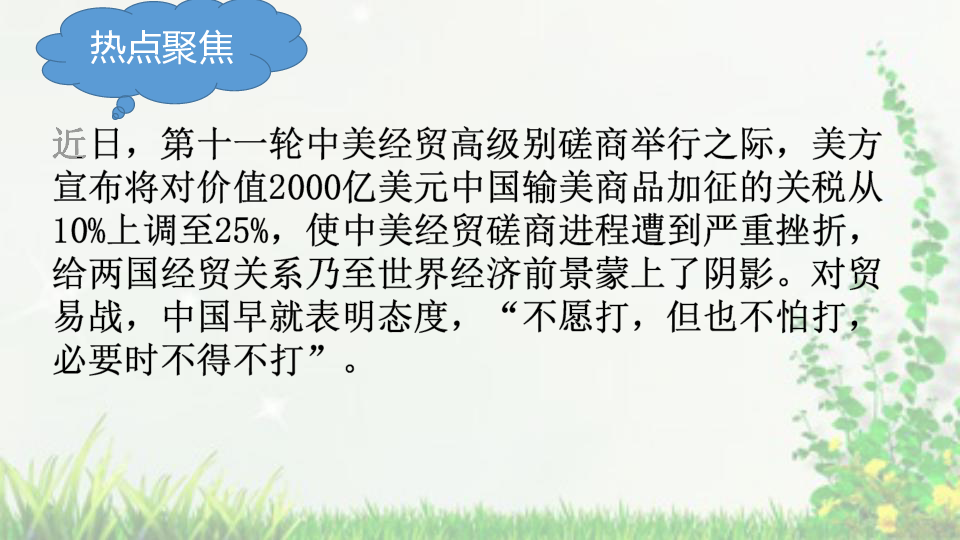 热点聚焦

近日，第十一轮中美经贸高级别磋商举行之际，美方宣布将对价值2000亿美元中国输美商品加征的关税从10%上调至25%，使中美经贸磋商进程遭到严重挫折，给两国经贸关系乃至世界经济前景蒙上了阴影。对贸易战，中国早就表明态度，“不愿打，但也不怕打，必要时不得不打”。